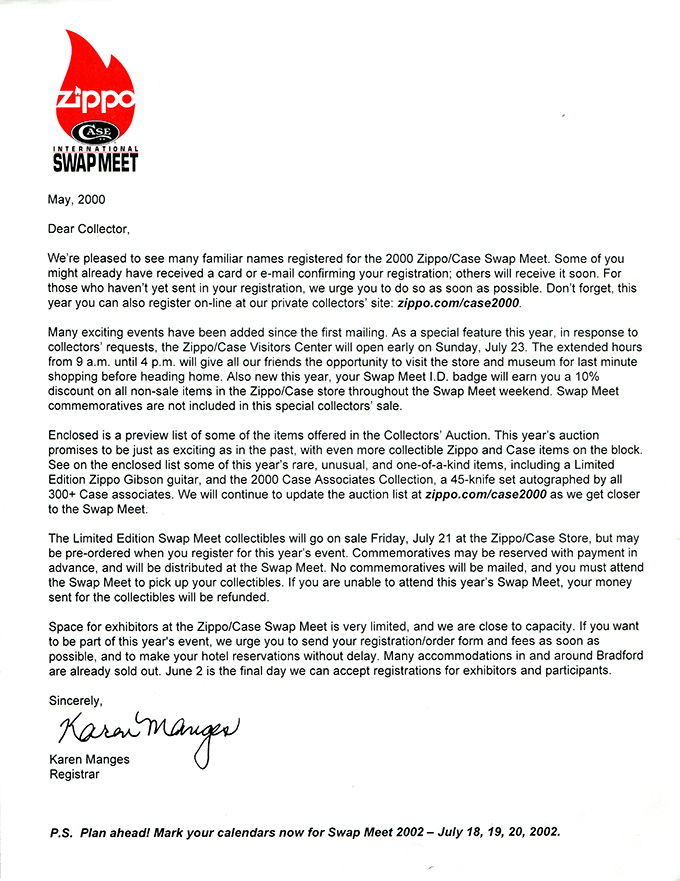 Zippo
CASE
INTERNATIONAL
SWAP MEET

May, 2000

Dear Collector,

We're pleased to see many familiar names registered for the 2000 Zippo/Case Swap Meet. Some of you might already have received a card or e-mail confirming your registration; others will receive it soon. For those who haven't yet sent in your registration, we urge you to do so as soon as possible. Don't forget, this year you can also register on-line at our private collectors' site: zippo.com/case2000.

Many exciting events have been added since the first mailing. As a special feature this year, in response to collectors' requests, the Zippo/Case Visitors Center will open early on Sunday, July 23. The extended hours from 9 a.m. until 4 p.m. will give all our friends the opportunity to visit the store and museum for last minute shopping before heading home. Also new this year, your Swap Meet I.D. badge will earn you a 10% discount on all non-sale items in the Zippo/Case store throughout the Swap Meet weekend. Swap Meet commemoratives are not included in this special collectors' sale.

Enclosed is a preview list of some of the items offered in the Collectors' Auction. This year's auction promises to be just as exciting as in the past, with even more collectible Zippo and Case items on the block. See on the enclosed list some of this year's rare, unusual, and one-of-a-kind items, including a Limited Edition Zippo Gibson guitar, and the 2000 Case Associates Collection, a 45-knife set autographed by all 300+ Case associates. We will continue to update the auction list at zippo.com/case2000 as we get closer to the Swap Meet.

The Limited Edition Swap Meet collectibles will go on sale Friday, July 21 at the Zippo/Case Store, but may be pre-ordered when you register for this year's event. Commemoratives may be reserved with payment in advance, and will be distributed at the Swap Meet. No commemoratives will be mailed, and you must attend the Swap Meet to pick up your collectibles. If you are unable to attend this year's Swap Meet, your money sent for the collectibles will be refunded.

Space for exhibitors at the Zippo/Case Swap Meet is very limited, and we are close to capacity. If you want to be part of this year's event, we urge you to send your registration/order form and fees as soon as possible, and to make your hotel reservations without delay. Many accommodations in and around Bradford are already sold out. June 2 is the final day we can accept registrations for exhibitors and participants.

Sincerely,

Karen Manges

Karen Manges
Registrar

P.S. Plan ahead! Mark your calendars now for Swap Meet 2002 – July 18, 19, 20, 2002.